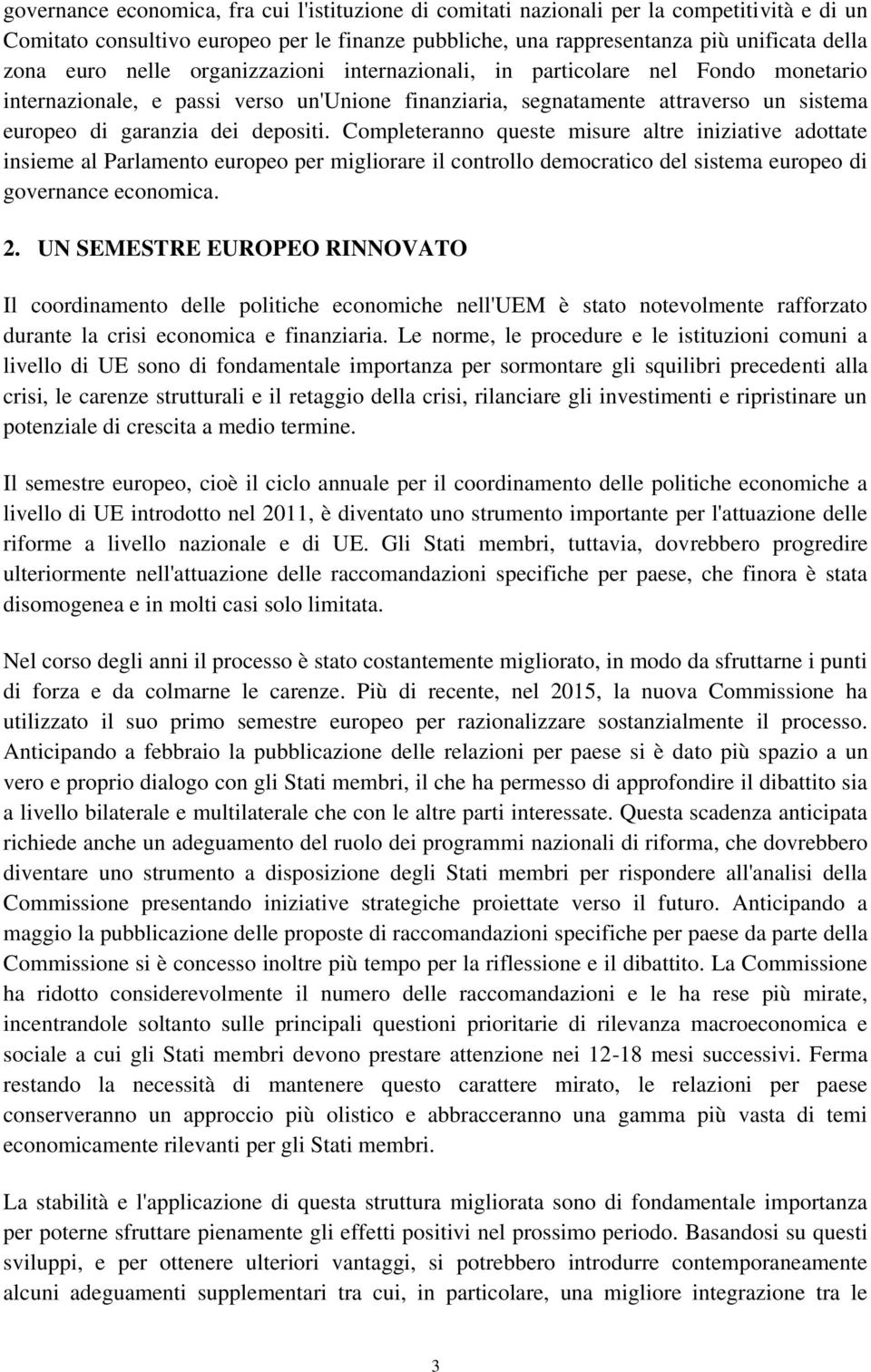 governance economica, fra cui l'istituzione di comitati nazionali per la competitività e di un Comitato consultivo europeo per le finanze pubbliche, una rappresentanza più unificata della zona euro nelle organizzazioni internazionali, in particolare nel Fondo monetario internazionale, e passi verso un'Unione finanziaria, segnatamente attraverso un sistema europeo di garanzia dei depositi. Completeranno queste misure altre iniziative adottate insieme al Parlamento europeo per migliorare il controllo democratico del sistema europeo di governance economica.

2. UN SEMESTRE EUROPEO RINNOVATO

Il coordinamento delle politiche economiche nell'UEM è stato notevolmente rafforzato durante la crisi economica e finanziaria. Le norme, le procedure e le istituzioni comuni a livello di UE sono di fondamentale importanza per sormontare gli squilibri precedenti alla crisi, le carenze strutturali e il retaggio della crisi, rilanciare gli investimenti e ripristinare un potenziale di crescita a medio termine.

Il semestre europeo, cioè il ciclo annuale per il coordinamento delle politiche economiche a livello di UE introdotto nel 2011, è diventato uno strumento importante per l'attuazione delle riforme a livello nazionale e di UE. Gli Stati membri, tuttavia, dovrebbero progredire ulteriormente nell'attuazione delle raccomandazioni specifiche per paese, che finora è stata disomogenea e in molti casi solo limitata.

Nel corso degli anni il processo è stato costantemente migliorato, in modo da sfruttarne i punti di forza e da colmarne le carenze. Più di recente, nel 2015, la nuova Commissione ha utilizzato il suo primo semestre europeo per razionalizzare sostanzialmente il processo. Anticipando a febbraio la pubblicazione delle relazioni per paese si è dato più spazio a un vero e proprio dialogo con gli Stati membri, il che ha permesso di approfondire il dibattito sia a livello bilaterale e multilaterale che con le altre parti interessate. Questa scadenza anticipata richiede anche un adeguamento del ruolo dei programmi nazionali di riforma, che dovrebbero diventare uno strumento a disposizione degli Stati membri per rispondere all'analisi della Commissione presentando iniziative strategiche proiettate verso il futuro. Anticipando a maggio la pubblicazione delle proposte di raccomandazioni specifiche per paese da parte della Commissione si è concesso inoltre più tempo per la riflessione e il dibattito. La Commissione ha ridotto considerevolmente il numero delle raccomandazioni e le ha rese più mirate, incentrandole soltanto sulle principali questioni prioritarie di rilevanza macroeconomica e sociale a cui gli Stati membri devono prestare attenzione nei 12-18 mesi successivi. Ferma restando la necessità di mantenere questo carattere mirato, le relazioni per paese conserveranno un approccio più olistico e abbracceranno una gamma più vasta di temi economicamente rilevanti per gli Stati membri.

La stabilità e l'applicazione di questa struttura migliorata sono di fondamentale importanza per poterne sfruttare pienamente gli effetti positivi nel prossimo periodo. Basandosi su questi sviluppi, e per ottenere ulteriori vantaggi, si potrebbero introdurre contemporaneamente alcuni adeguamenti supplementari tra cui, in particolare, una migliore integrazione tra le

3